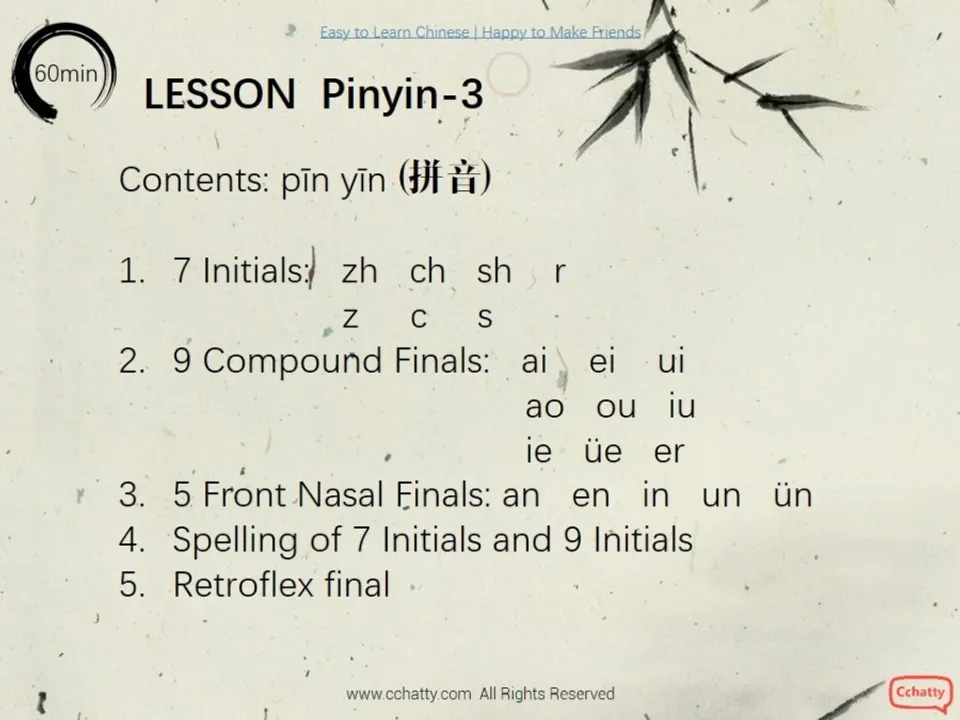 Easy to Learn Chinese | Happy to Make Friends

60min

LESSON Pinyin-3

Contents: pīn yīn (拼音)

1. 7 Initials: zh ch sh r
z c s
2. 9 Compound Finals: ai ei ui
ao ou iu
ie üe er
3. 5 Front Nasal Finals: an en in un ün
4. Spelling of 7 Initials and 9 Initials
5. Retroflex final

www.cchatty.com All Rights Reserved

Cchatty